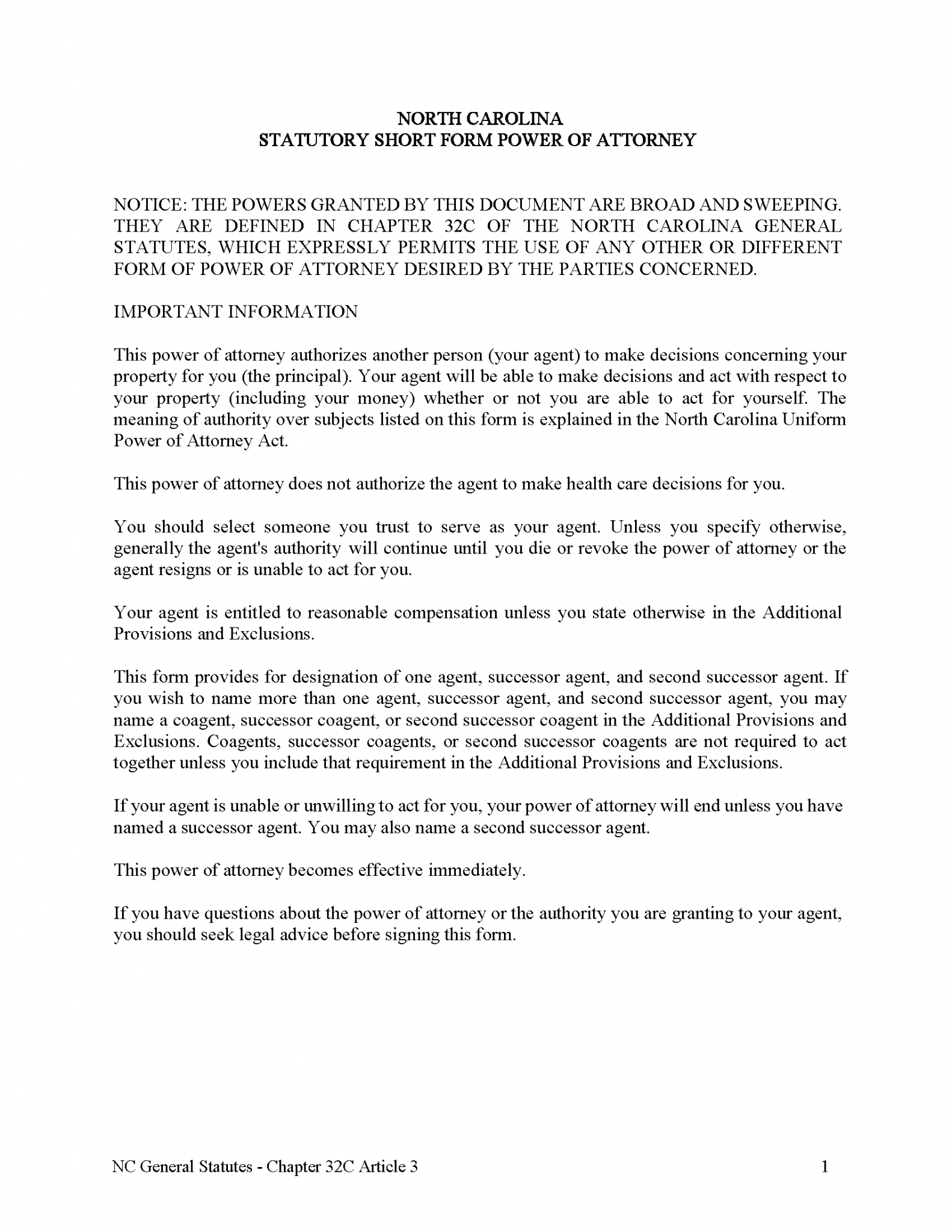 NORTH CAROLINA
STATUTORY SHORT FORM POWER OF ATTORNEY

NOTICE: THE POWERS GRANTED BY THIS DOCUMENT ARE BROAD AND SWEEPING. THEY ARE DEFINED IN CHAPTER 32C OF THE NORTH CAROLINA GENERAL STATUTES, WHICH EXPRESSLY PERMITS THE USE OF ANY OTHER OR DIFFERENT FORM OF POWER OF ATTORNEY DESIRED BY THE PARTIES CONCERNED.

IMPORTANT INFORMATION

This power of attorney authorizes another person (your agent) to make decisions concerning your property for you (the principal). Your agent will be able to make decisions and act with respect to your property (including your money) whether or not you are able to act for yourself. The meaning of authority over subjects listed on this form is explained in the North Carolina Uniform Power of Attorney Act.

This power of attorney does not authorize the agent to make health care decisions for you.

You should select someone you trust to serve as your agent. Unless you specify otherwise, generally the agent's authority will continue until you die or revoke the power of attorney or the agent resigns or is unable to act for you.

Your agent is entitled to reasonable compensation unless you state otherwise in the Additional Provisions and Exclusions.

This form provides for designation of one agent, successor agent, and second successor agent. If you wish to name more than one agent, successor agent, and second successor agent, you may name a coagent, successor coagent, or second successor coagent in the Additional Provisions and Exclusions. Coagents, successor coagents, or second successor coagents are not required to act together unless you include that requirement in the Additional Provisions and Exclusions.

If your agent is unable or unwilling to act for you, your power of attorney will end unless you have named a successor agent. You may also name a second successor agent.

This power of attorney becomes effective immediately.

If you have questions about the power of attorney or the authority you are granting to your agent, you should seek legal advice before signing this form.

NC General Statutes - Chapter 32C Article 3

1